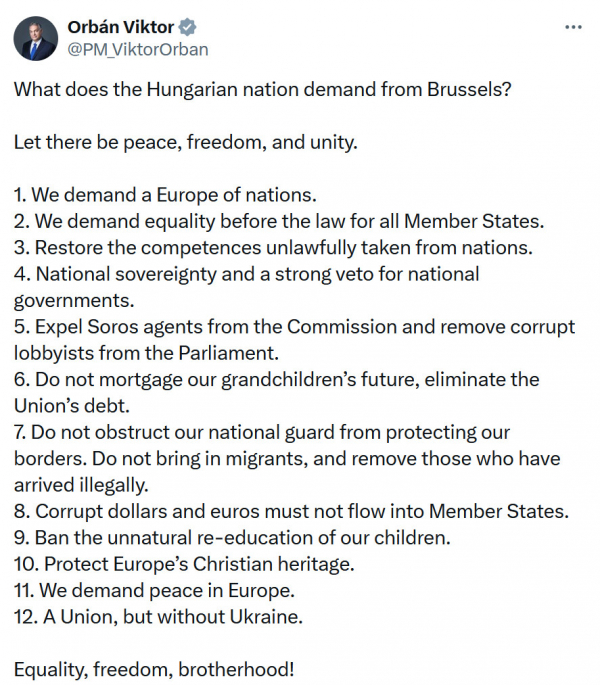 Orbán Viktor
@PM_ViktorOrban

What does the Hungarian nation demand from Brussels?

Let there be peace, freedom, and unity.

1. We demand a Europe of nations.
2. We demand equality before the law for all Member States.
3. Restore the competences unlawfully taken from nations.
4. National sovereignty and a strong veto for national governments.
5. Expel Soros agents from the Commission and remove corrupt lobbyists from the Parliament.
6. Do not mortgage our grandchildren's future, eliminate the Union's debt.
7. Do not obstruct our national guard from protecting our borders. Do not bring in migrants, and remove those who have arrived illegally.
8. Corrupt dollars and euros must not flow into Member States.
9. Ban the unnatural re-education of our children.
10. Protect Europe's Christian heritage.
11. We demand peace in Europe.
12. A Union, but without Ukraine.

Equality, freedom, brotherhood!